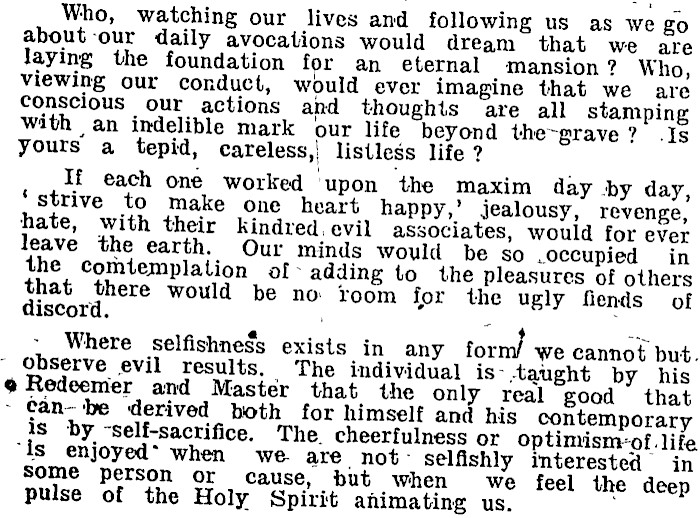 Who, watching our lives and following us as we go about our daily avocations would dream that we are laying the foundation for an eternal mansion? Who, viewing our conduct, would ever imagine that we are conscious our actions and thoughts are all stamping with an indelible mark our life beyond the grave? Is yours a tepid, careless, listless life?

If each one worked upon the maxim day by day, 'strive to make one heart happy,' jealousy, revenge, hate, with their kindred evil associates, would for ever leave the earth. Our minds would be so occupied in the comtemplation of adding to the pleasures of others that there would be no room for the ugly fiends of discord.

Where selfishness exists in any form we cannot but observe evil results. The individual is taught by his Redeemer and Master that the only real good that can be derived both for himself and his contemporary is by self-sacrifice. The cheerfulness or optimism of life is enjoyed when we are not selfishly interested in some person or cause, but when we feel the deep pulse of the Holy Spirit animating us.